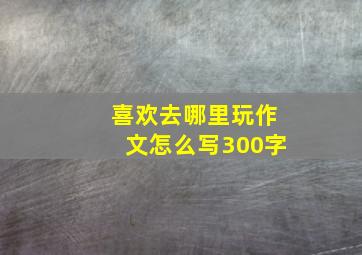 喜欢去哪里玩作文怎么写300字